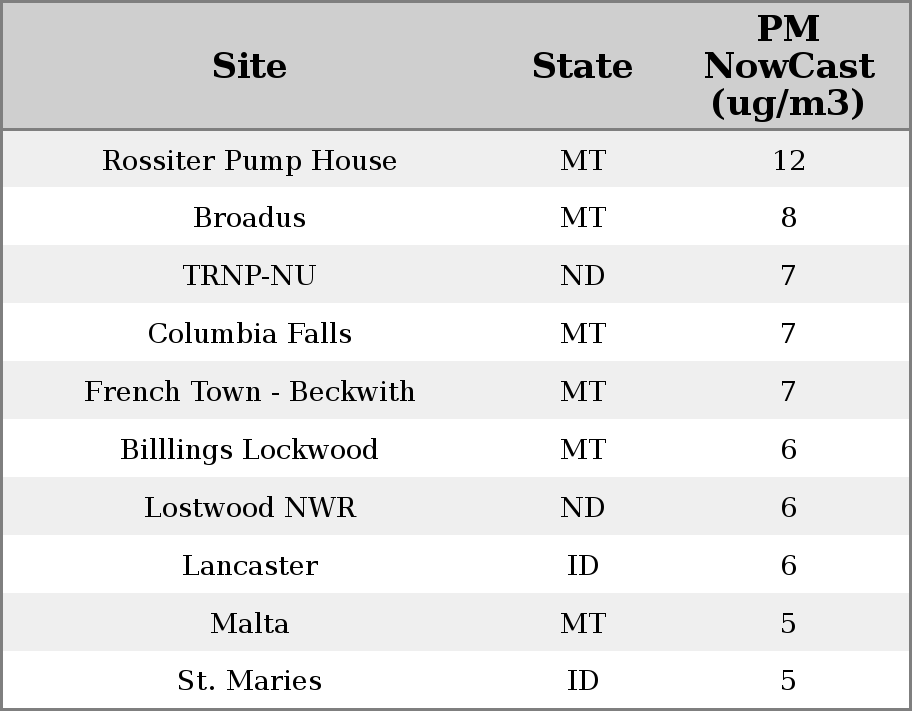 | Site | State | PM NowCast (ug/m3) |
|---|---|---|
| Rossiter Pump House | MT | 12 |
| Broadus | MT | 8 |
| TRNP-NU | ND | 7 |
| Columbia Falls | MT | 7 |
| French Town - Beckwith | MT | 7 |
| Billlings Lockwood | MT | 6 |
| Lostwood NWR | ND | 6 |
| Lancaster | ID | 6 |
| Malta | MT | 5 |
| St. Maries | ID | 5 |